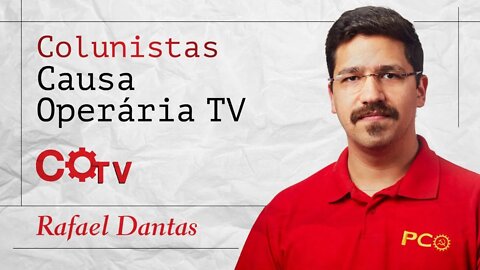 Colunistas
Causa
Operária TV

COTV

Rafael Dantas

PCO